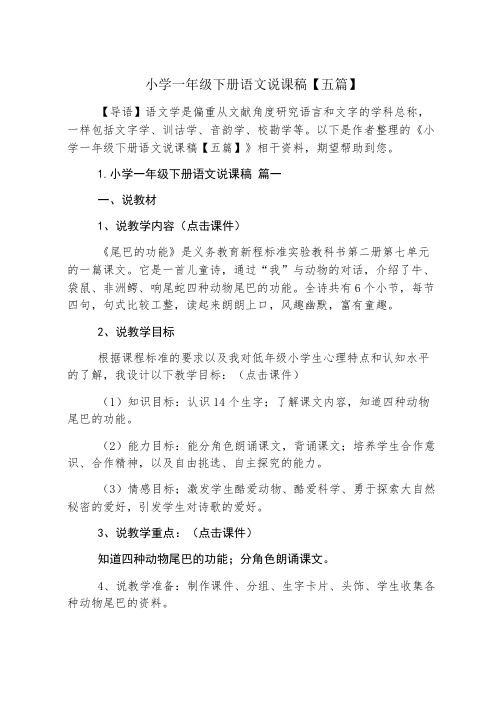 小学一年级下册语文说课稿【五篇】

【导语】语文学是偏重从文献角度研究语言和文字的学科总称，一样包括文字学、训诂学、音韵学、校勘学等。以下是作者整理的《小学一年级下册语文说课稿【五篇】》相干资料，期望帮助到您。

1.小学一年级下册语文说课稿 篇一

一、说教材

1、说教学内容（点击课件）

《尾巴的功能》是义务教育新程标准实验教科书第二册第七单元的一篇课文。它是一首儿童诗，通过“我”与动物的对话，介绍了牛、袋鼠、非洲鳄、响尾蛇四种动物尾巴的功能。全诗共有6个小节，每节四句，句式比较工整，读起来朗朗上口，风趣幽默，富有童趣。

2、说教学目标

根据课程标准的要求以及我对低年级小学生心理特点和认知水平的了解，我设计以下教学目标：（点击课件）

（1）知识目标：认识14个生字；了解课文内容，知道四种动物尾巴的功能。

（2）能力目标：能分角色朗诵课文，背诵课文；培养学生合作意识、合作精神，以及自由挑选、自主探究的能力。

（3）情感目标：激发学生酷爱动物、酷爱科学、勇于探索大自然秘密的爱好，引发学生对诗歌的爱好。

3、说教学重点：（点击课件）

知道四种动物尾巴的功能；分角色朗诵课文。

4、说教学准备：制作课件、分组、生字卡片、头饰、学生收集各种动物尾巴的资料。